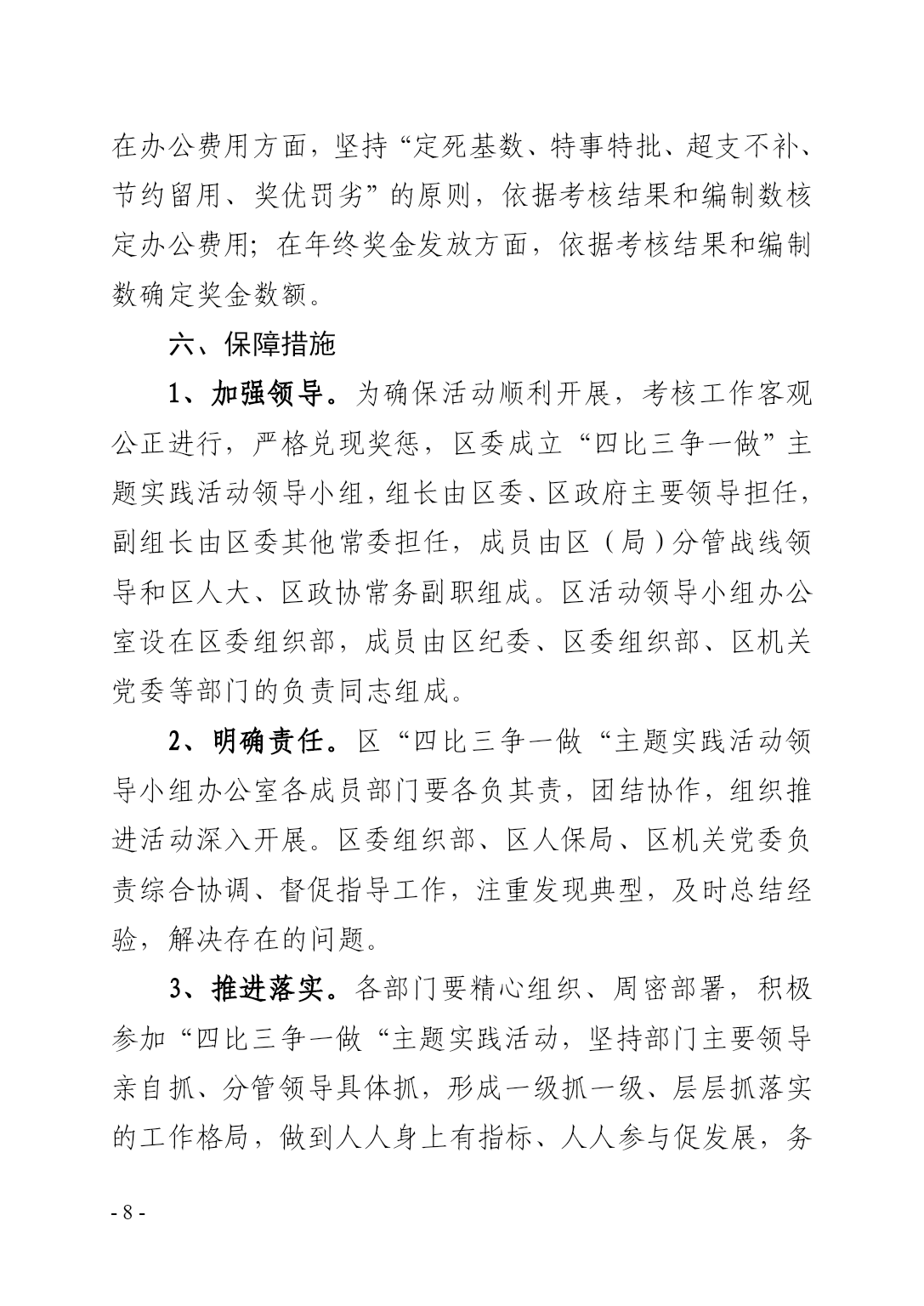 在办公费用方面，坚持“定死基数、特事特批、超支不补、节约留用、奖优罚劣”的原则，依据考核结果和编制数核定办公费用；在年终奖金发放方面，依据考核结果和编制数确定奖金数额。

六、保障措施

1、加强领导。为确保活动顺利开展，考核工作客观公正进行，严格兑现奖惩，区委成立“四比三争一做”主题实践活动领导小组，组长由区委、区政府主要领导担任，副组长由区委其他常委担任，成员由区（局）分管战线领导和区人大、区政协常务副职组成。区活动领导小组办公室设在区委组织部，成员由区纪委、区委组织部、区机关党委等部门的负责同志组成。

2、明确责任。区“四比三争一做“主题实践活动领导小组办公室各成员部门要各负其责，团结协作，组织推进活动深入开展。区委组织部、区人保局、区机关党委负责综合协调、督促指导工作，注重发现典型，及时总结经验，解决存在的问题。

3、推进落实。各部门要精心组织、周密部署，积极参加“四比三争一做“主题实践活动，坚持部门主要领导亲自抓、分管领导具体抓，形成一级抓一级、层层抓落实的工作格局，做到人人身上有指标、人人参与促发展，务

- 8 -